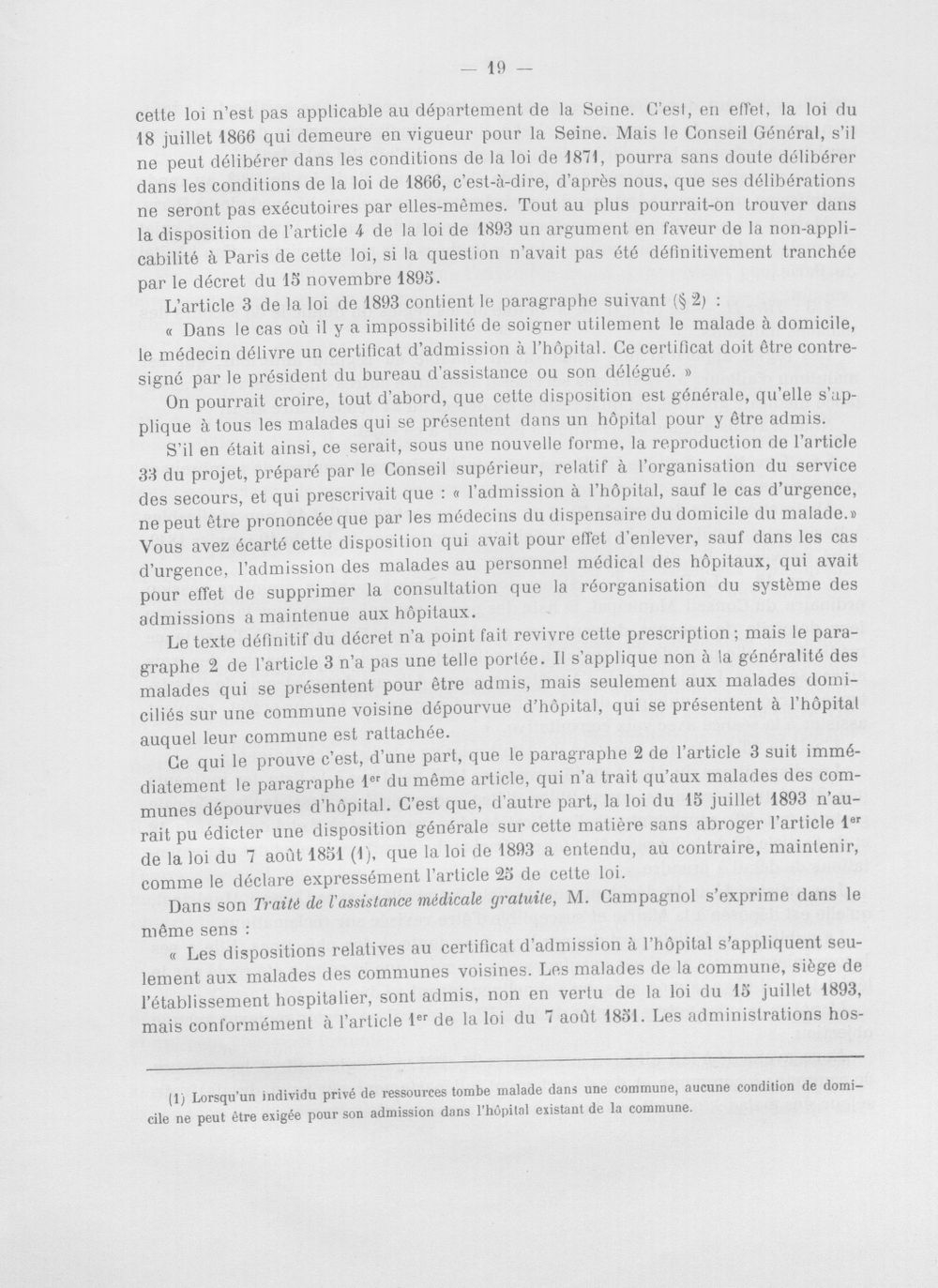 — 19 —

cette loi n'est pas applicable au département de la Seine. C'est, en effet, la loi du 18 juillet 1866 qui demeure en vigueur pour la Seine. Mais le Conseil Général, s'il ne peut délibérer dans les conditions de la loi de 1871, pourra sans doute délibérer dans les conditions de la loi de 1866, c'est-à-dire, d'après nous, que ses délibérations ne seront pas exécutoires par elles-mêmes. Tout au plus pourrait-on trouver dans la disposition de l'article 4 de la loi de 1893 un argument en faveur de la non-applicabilité à Paris de cette loi, si la question n'avait pas été définitivement tranchée par le décret du 15 novembre 1895.

L'article 3 de la loi de 1893 contient le paragraphe suivant (§ 2) :

« Dans le cas où il y a impossibilité de soigner utilement le malade à domicile, le médecin délivre un certificat d'admission à l'hôpital. Ce certificat doit être contresigné par le président du bureau d'assistance ou son délégué. »

On pourrait croire, tout d'abord, que cette disposition est générale, qu'elle s'applique à tous les malades qui se présentent dans un hôpital pour y être admis.

S'il en était ainsi, ce serait, sous une nouvelle forme, la reproduction de l'article 33 du projet, préparé par le Conseil supérieur, relatif à l'organisation du service des secours, et qui prescrivait que : « l'admission à l'hôpital, sauf le cas d'urgence, ne peut être prononcée que par les médecins du dispensaire du domicile du malade.» Vous avez écarté cette disposition qui avait pour effet d'enlever, sauf dans les cas d'urgence, l'admission des malades au personnel médical des hôpitaux, qui avait pour effet de supprimer la consultation que la réorganisation du système des admissions a maintenue aux hôpitaux.

Le texte définitif du décret n'a point fait revivre cette prescription ; mais le paragraphe 2 de l'article 3 n'a pas une telle portée. Il s'applique non à la généralité des malades qui se présentent pour être admis, mais seulement aux malades domiciliés sur une commune voisine dépourvue d'hôpital, qui se présentent à l'hôpital auquel leur commune est rattachée.

Ce qui le prouve c'est, d'une part, que le paragraphe 2 de l'article 3 suit immédiatement le paragraphe 1er du même article, qui n'a trait qu'aux malades des communes dépourvues d'hôpital. C'est que, d'autre part, la loi du 15 juillet 1893 n'aurait pu édicter une disposition générale sur cette matière sans abroger l'article 1er de la loi du 7 août 1851 (1), que la loi de 1893 a entendu, au contraire, maintenir, comme le déclare expressément l'article 25 de cette loi.

Dans son Traité de l'assistance médicale gratuite, M. Campagnol s'exprime dans le même sens :

« Les dispositions relatives au certificat d'admission à l'hôpital s'appliquent seulement aux malades des communes voisines. Les malades de la commune, siège de l'établissement hospitalier, sont admis, non en vertu de la loi du 15 juillet 1893, mais conformément à l'article 1er de la loi du 7 août 1851. Les administrations hos-

(1) Lorsqu'un individu privé de ressources tombe malade dans une commune, aucune condition de domicile ne peut être exigée pour son admission dans l'hôpital existant de la commune.